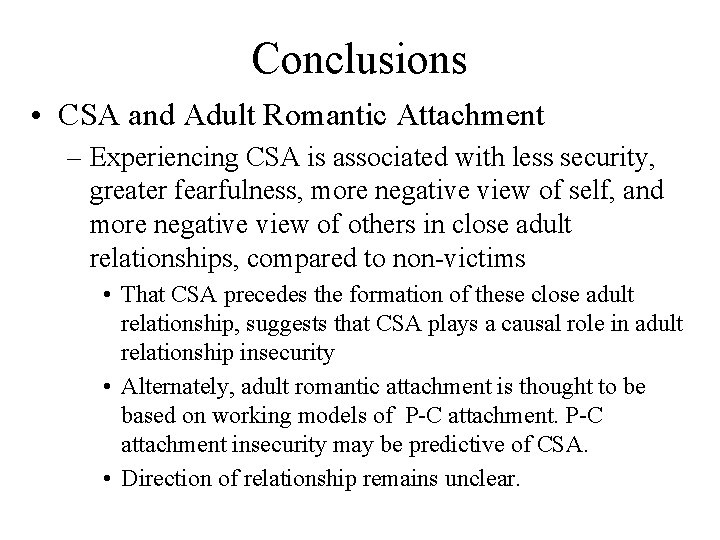 Conclusions

• CSA and Adult Romantic Attachment

– Experiencing CSA is associated with less security, greater fearfulness, more negative view of self, and more negative view of others in close adult relationships, compared to non-victims

• That CSA precedes the formation of these close adult relationship, suggests that CSA plays a causal role in adult relationship insecurity

• Alternately, adult romantic attachment is thought to be based on working models of P-C attachment. P-C attachment insecurity may be predictive of CSA.

• Direction of relationship remains unclear.